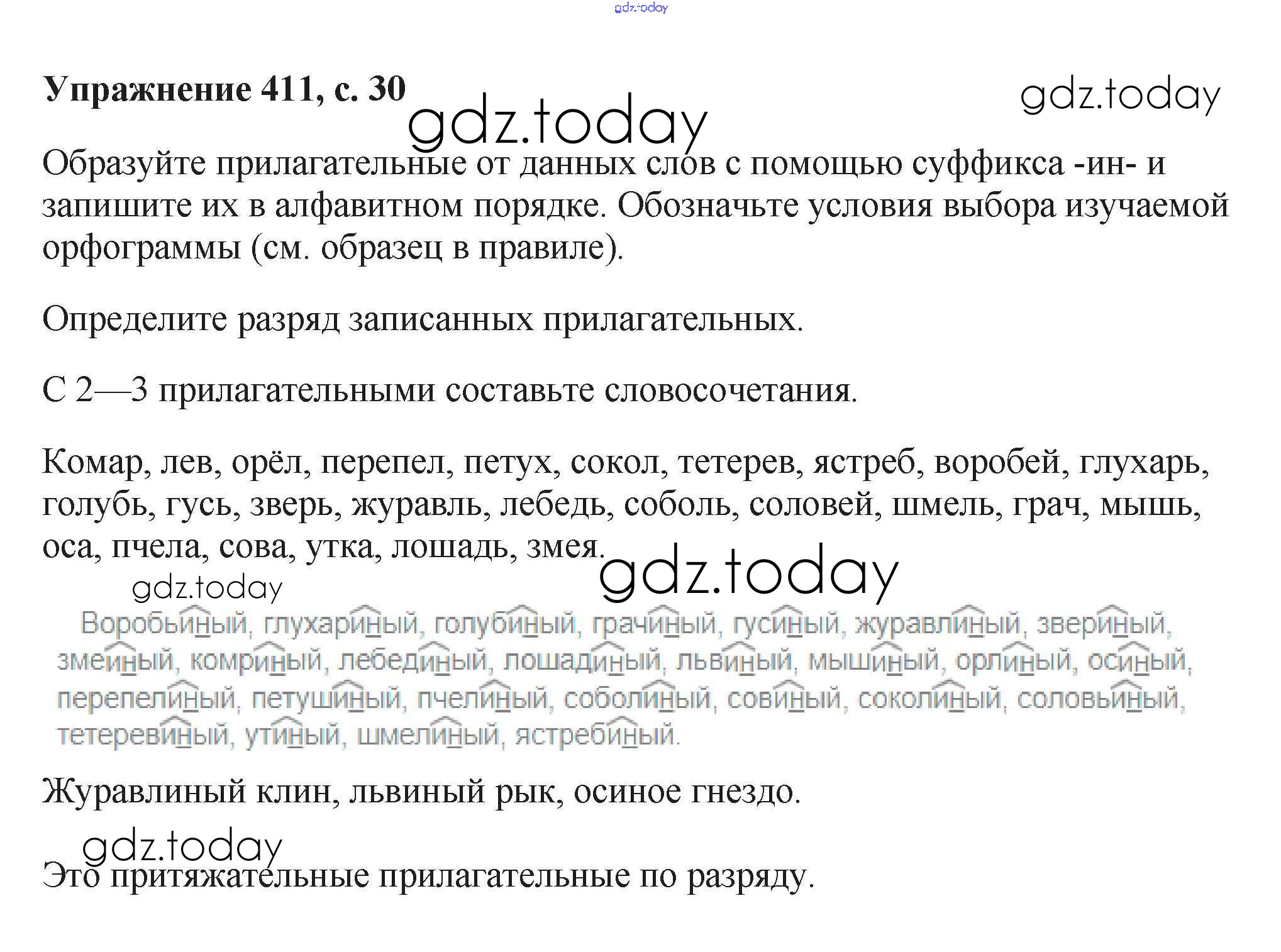 gdz.today

Упражнение 411, с. 30

gdz.today

gdz.today

Образуйте прилагательные от данных слов с помощью суффикса -ин- и запишите их в алфавитном порядке. Обозначьте условия выбора изучаемой орфограммы (см. образец в правиле).

Определите разряд записанных прилагательных.

С 2—3 прилагательными составьте словосочетания.

Комар, лев, орёл, перепел, петух, сокол, тетерев, ястреб, воробей, глухарь, голубь, гусь, зверь, журавль, лебедь, соболь, соловей, шмель, грач, мышь, оса, пчела, сова, утка, лошадь, змея.

gdz.today

gdz.today

Воробьиный, глухариный, голубиный, грачиный, гусиный, журавлиный, звериный, змеиный, комриный, лебединый, лошадиный, львиный, мышиный, орлиный, осиный, перепелиный, петушиный, пчелиный, соболиный, совиный, соколиный, соловьиный, тетеревиный, утиный, шмелиный, ястребиный.

Журавлиный клин, львиный рык, осиное гнездо.

gdz.today

Это притяжательные прилагательные по разряду.